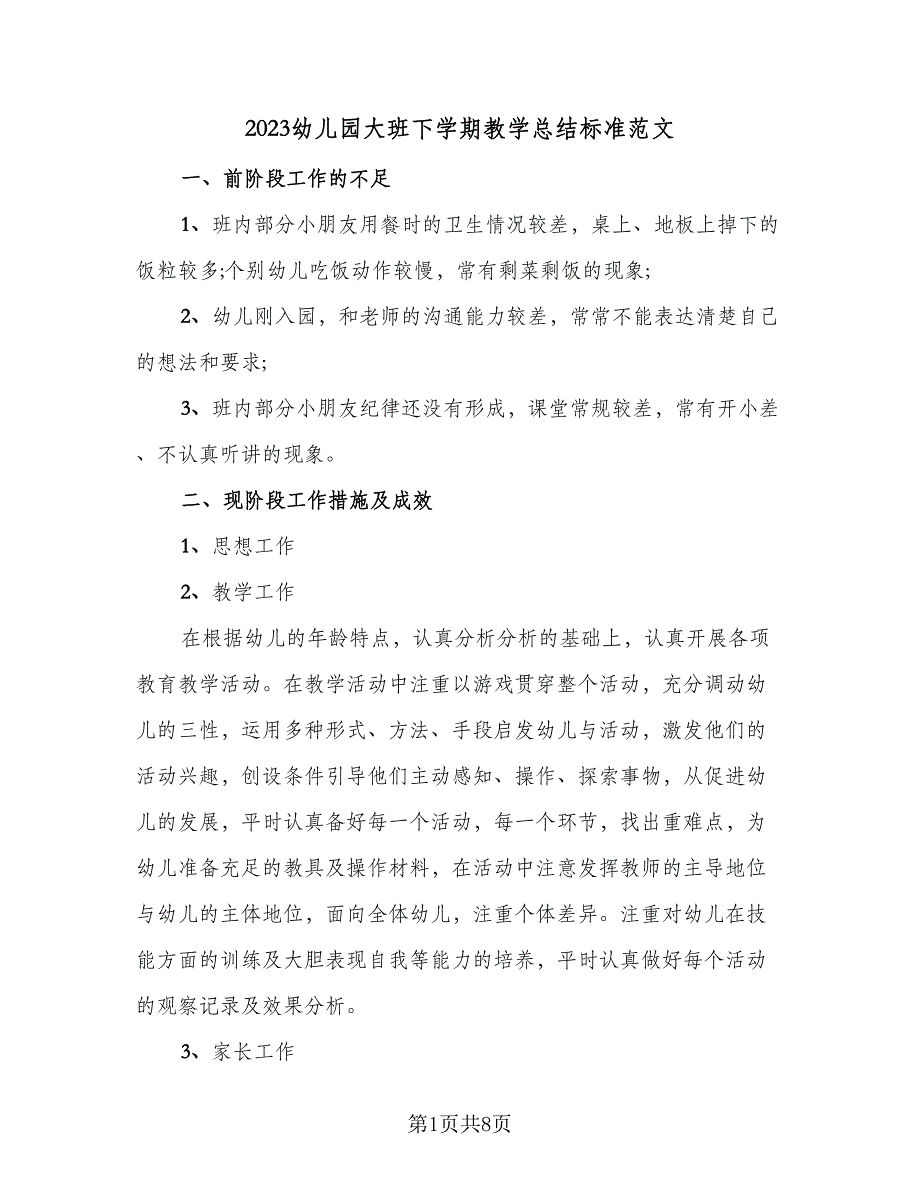 2023幼儿园大班下学期教学总结标准范文

一、前阶段工作的不足

1、班内部分小朋友用餐时的卫生情况较差，桌上、地板上掉下的饭粒较多;个别幼儿吃饭动作较慢，常有剩菜剩饭的现象;

2、幼儿刚入园，和老师的沟通能力较差，常常不能表达清楚自己的想法和要求;

3、班内部分小朋友纪律还没有形成，课堂常规较差，常有开小差、不认真听讲的现象。

二、现阶段工作措施及成效

1、思想工作

2、教学工作

在根据幼儿的年龄特点，认真分析分析的基础上，认真开展各项教育教学活动。在教学活动中注重以游戏贯穿整个活动，充分调动幼儿的三性，运用多种形式、方法、手段启发幼儿与活动，激发他们的活动兴趣，创设条件引导他们主动感知、操作、探索事物，从促进幼儿的发展，平时认真备好每一个活动，每一个环节，找出重难点，为幼儿准备充足的教具及操作材料，在活动中注意发挥教师的主导地位与幼儿的主体地位，面向全体幼儿，注重个体差异。注重对幼儿在技能方面的训练及大胆表现自我等能力的培养，平时认真做好每个活动的观察记录及效果分析。

3、家长工作

第1页共8页